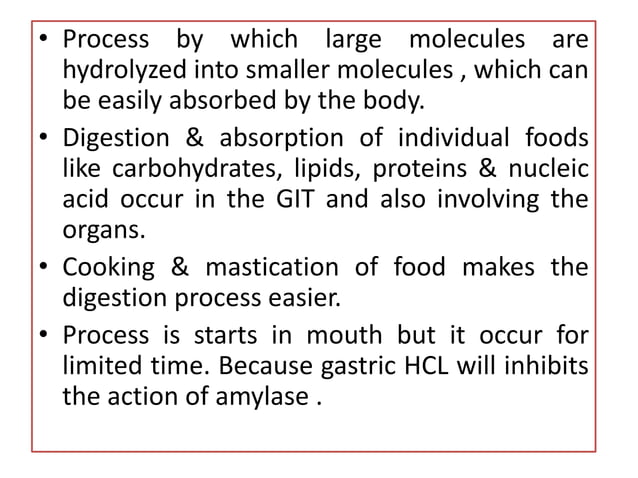 • Process by which large molecules are hydrolyzed into smaller molecules , which can be easily absorbed by the body.

• Digestion & absorption of individual foods like carbohydrates, lipids, proteins & nucleic acid occur in the GIT and also involving the organs.

• Cooking & mastication of food makes the digestion process easier.

• Process is starts in mouth but it occur for limited time. Because gastric HCL will inhibits the action of amylase .